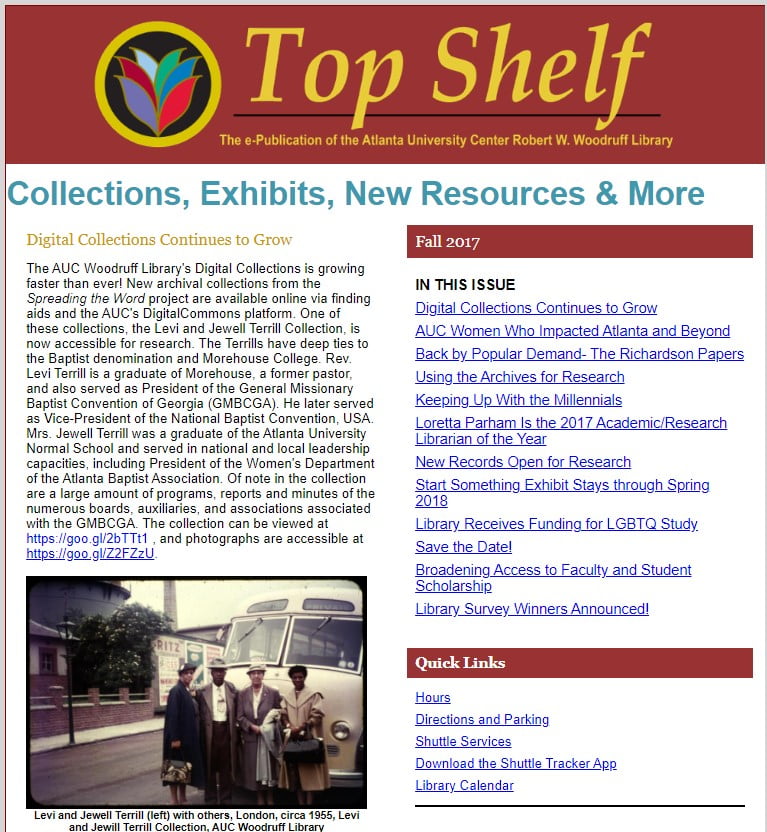 Top Shelf

The e-Publication of the Atlanta University Center Robert W. Woodruff Library

Collections, Exhibits, New Resources & More

Digital Collections Continues to Grow

The AUC Woodruff Library's Digital Collections is growing faster than ever! New archival collections from the Spreading the Word project are available online via finding aids and the AUC's DigitalCommons platform. One of these collections, the Levi and Jewell Terrill Collection, is now accessible for research. The Terrills have deep ties to the Baptist denomination and Morehouse College. Rev. Levi Terrill is a graduate of Morehouse, a former pastor, and also served as President of the General Missionary Baptist Convention of Georgia (GMBCGA). He later served as Vice-President of the National Baptist Convention, USA. Mrs. Jewell Terrill was a graduate of the Atlanta University Normal School and served in national and local leadership capacities, including President of the Women's Department of the Atlanta Baptist Association. Of note in the collection are a large amount of programs, reports and minutes of the numerous boards, auxiliaries, and associations associated with the GMBCGA. The collection can be viewed at https://goo.gl/2bTTt1 , and photographs are accessible at https://goo.gl/Z2FZzU.

RITZ

Levi and Jewell Terrill (left) with others, London, circa 1955, Levi and Jewill Terrill Collection, AUC Woodruff Library

Fall 2017

IN THIS ISSUE
Digital Collections Continues to Grow
AUC Women Who Impacted Atlanta and Beyond
Back by Popular Demand- The Richardson Papers
Using the Archives for Research
Keeping Up With the Millennials
Loretta Parham Is the 2017 Academic/Research Librarian of the Year
New Records Open for Research
Start Something Exhibit Stays through Spring 2018
Library Receives Funding for LGBTQ Study
Save the Date!
Broadening Access to Faculty and Student Scholarship
Library Survey Winners Announced!

Quick Links
Hours
Directions and Parking
Shuttle Services
Download the Shuttle Tracker App
Library Calendar